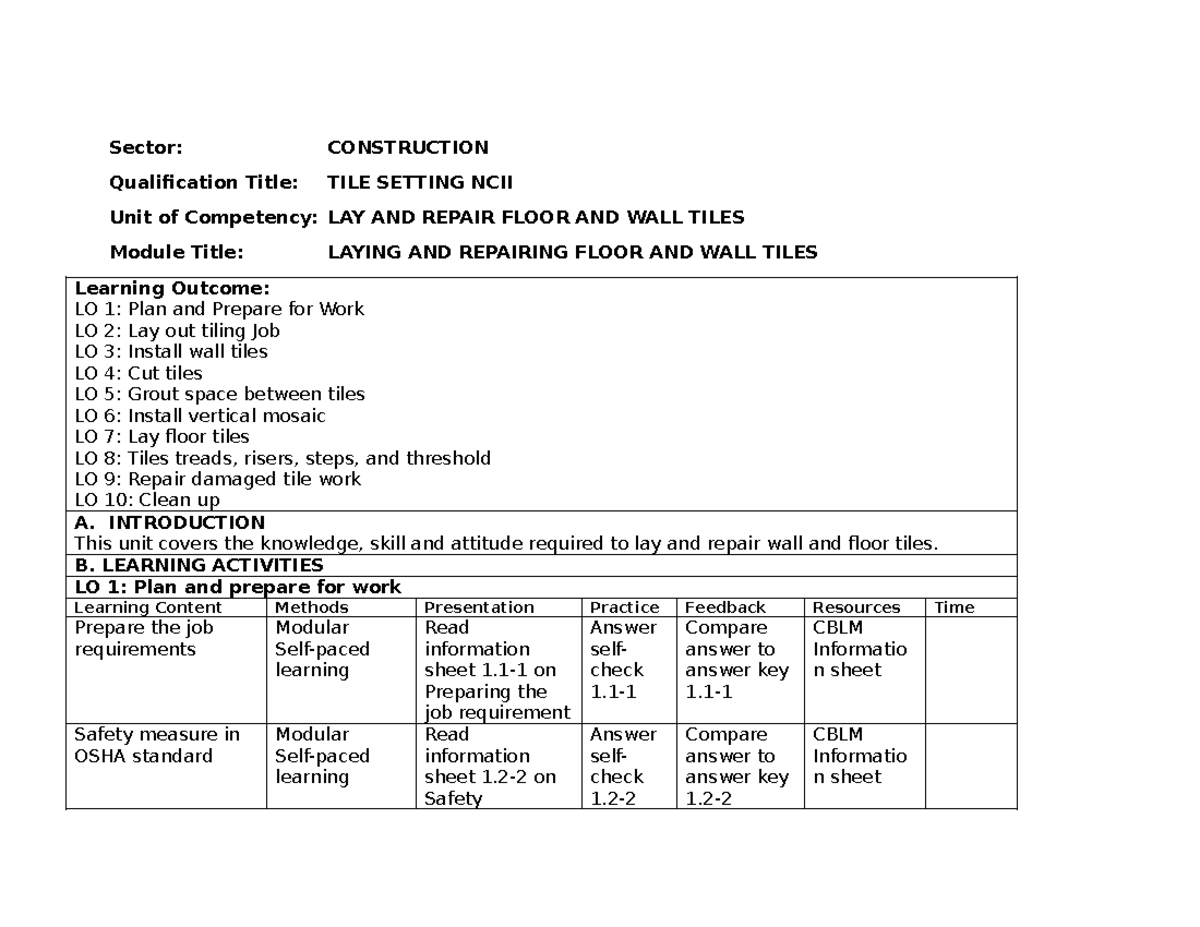 Sector: CONSTRUCTION

Qualification Title: TILE SETTING NCII

Unit of Competency: LAY AND REPAIR FLOOR AND WALL TILES

Module Title: LAYING AND REPAIRING FLOOR AND WALL TILES

Learning Outcome:
LO 1: Plan and Prepare for Work
LO 2: Lay out tiling Job
LO 3: Install wall tiles
LO 4: Cut tiles
LO 5: Grout space between tiles
LO 6: Install vertical mosaic
LO 7: Lay floor tiles
LO 8: Tiles treads, risers, steps, and threshold
LO 9: Repair damaged tile work
LO 10: Clean up

A. INTRODUCTION
This unit covers the knowledge, skill and attitude required to lay and repair wall and floor tiles.

B. LEARNING ACTIVITIES

LO 1: Plan and prepare for work

| Learning Content | Methods | Presentation | Practice | Feedback | Resources | Time |
|---|---|---|---|---|---|---|
| Prepare the job requirements | Modular Self-paced learning | Read information sheet 1.1-1 on Preparing the job requirement | Answer self-check 1.1-1 | Compare answer to answer key 1.1-1 | CBLM Information sheet | |
| Safety measure in OSHA standard | Modular Self-paced learning | Read information sheet 1.2-2 on Safety | Answer self-check 1.2-2 | Compare answer to answer key 1.2-2 | CBLM Information sheet | |